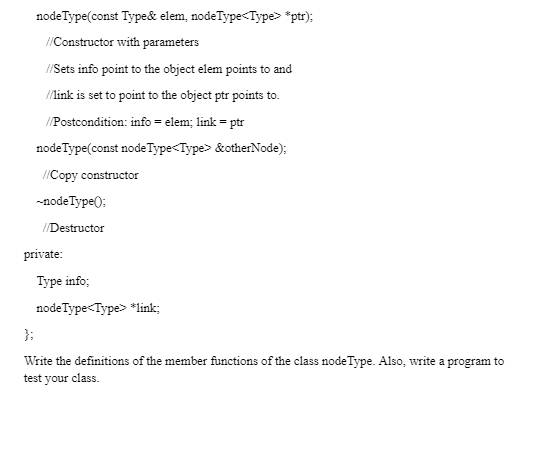 nodeType(const Type& elem, nodeType<Type> *ptr);

//Constructor with parameters

//Sets info point to the object elem points to and

//link is set to point to the object ptr points to.

//Postcondition: info = elem; link = ptr

nodeType(const nodeType<Type> &otherNode);

//Copy constructor

~nodeType();

//Destructor

private:

Type info;

nodeType<Type> *link;

};

Write the definitions of the member functions of the class nodeType. Also, write a program to test your class.